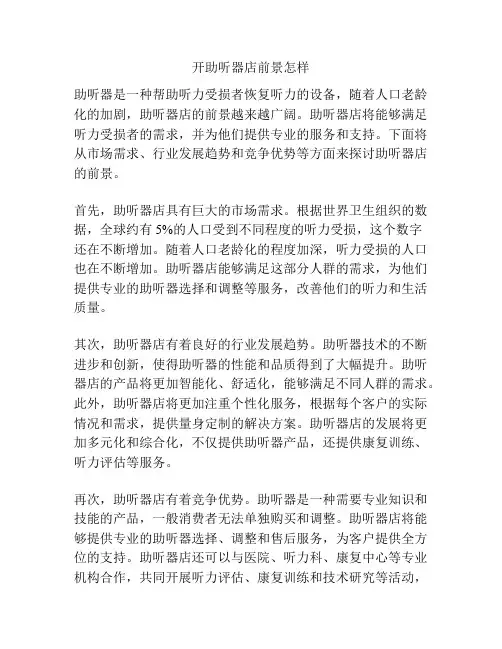 开助听器店前景怎样

助听器是一种帮助听力受损者恢复听力的设备，随着人口老龄化的加剧，助听器店的前景越来越广阔。助听器店将能够满足听力受损者的需求，并为他们提供专业的服务和支持。下面将从市场需求、行业发展趋势和竞争优势等方面来探讨助听器店的前景。

首先，助听器店具有巨大的市场需求。根据世界卫生组织的数据，全球约有 5%的人口受到不同程度的听力受损，这个数字还在不断增加。随着人口老龄化的程度加深，听力受损的人口也在不断增加。助听器店能够满足这部分人群的需求，为他们提供专业的助听器选择和调整等服务，改善他们的听力和生活质量。

其次，助听器店有着良好的行业发展趋势。助听器技术的不断进步和创新，使得助听器的性能和品质得到了大幅提升。助听器店的产品将更加智能化、舒适化，能够满足不同人群的需求。此外，助听器店将更加注重个性化服务，根据每个客户的实际情况和需求，提供量身定制的解决方案。助听器店的发展将更加多元化和综合化，不仅提供助听器产品，还提供康复训练、听力评估等服务。

再次，助听器店有着竞争优势。助听器是一种需要专业知识和技能的产品，一般消费者无法单独购买和调整。助听器店将能够提供专业的助听器选择、调整和售后服务，为客户提供全方位的支持。助听器店还可以与医院、听力科、康复中心等专业机构合作，共同开展听力评估、康复训练和技术研究等活动，